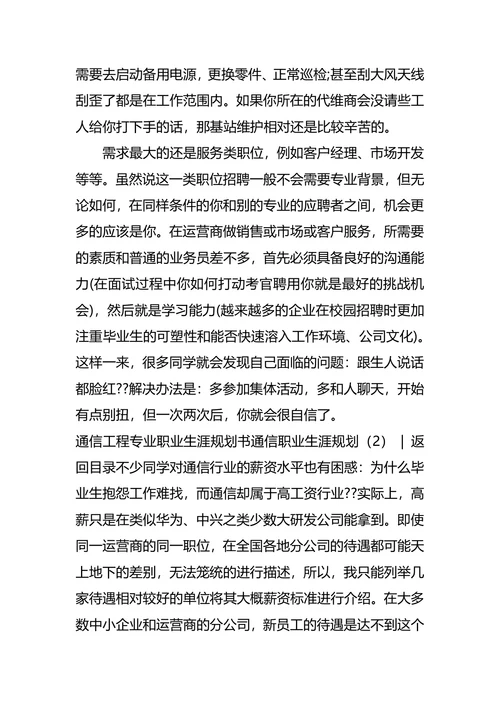 需要去启动备用电源，更换零件、正常巡检;甚至刮大风天线刮歪了都是在工作范围内。如果你所在的代维商会没请些工人给你打下手的话，那基站维护相对还是比较辛苦的。

需求最大的还是服务类职位，例如客户经理、市场开发等等。虽然说这一类职位招聘一般不会需要专业背景，但无论如何，在同样条件的你和别的专业的应聘者之间，机会更多的应该是你。在运营商做销售或市场或客户服务，所需要的素质和普通的业务员差不多，首先必须具备良好的沟通能力(在面试过程中你如何打动考官聘用你就是最好的挑战机会)，然后就是学习能力(越来越多的企业在校园招聘时更加注重毕业生的可塑性和能否快速溶入工作环境、公司文化)。这样一来，很多同学就会发现自己面临的问题：跟生人说话都脸红??解决办法是：多参加集体活动，多和人聊天，开始有点别扭，但一次两次后，你就会很自信了。
通信工程专业职业生涯规划书通信职业生涯规划（2）｜返回目录不少同学对通信行业的薪资水平也有困惑：为什么毕业生抱怨工作难找，而通信却属于高工资行业??实际上，高薪只是在类似华为、中兴之类少数大研发公司能拿到。即使同一运营商的同一职位，在全国各地分公司的待遇都可能天上地下的差别，无法笼统的进行描述，所以，我只能列举几家待遇相对较好的单位将其大概薪资标准进行介绍。在大多数中小企业和运营商的分公司，新员工的待遇是达不到这个